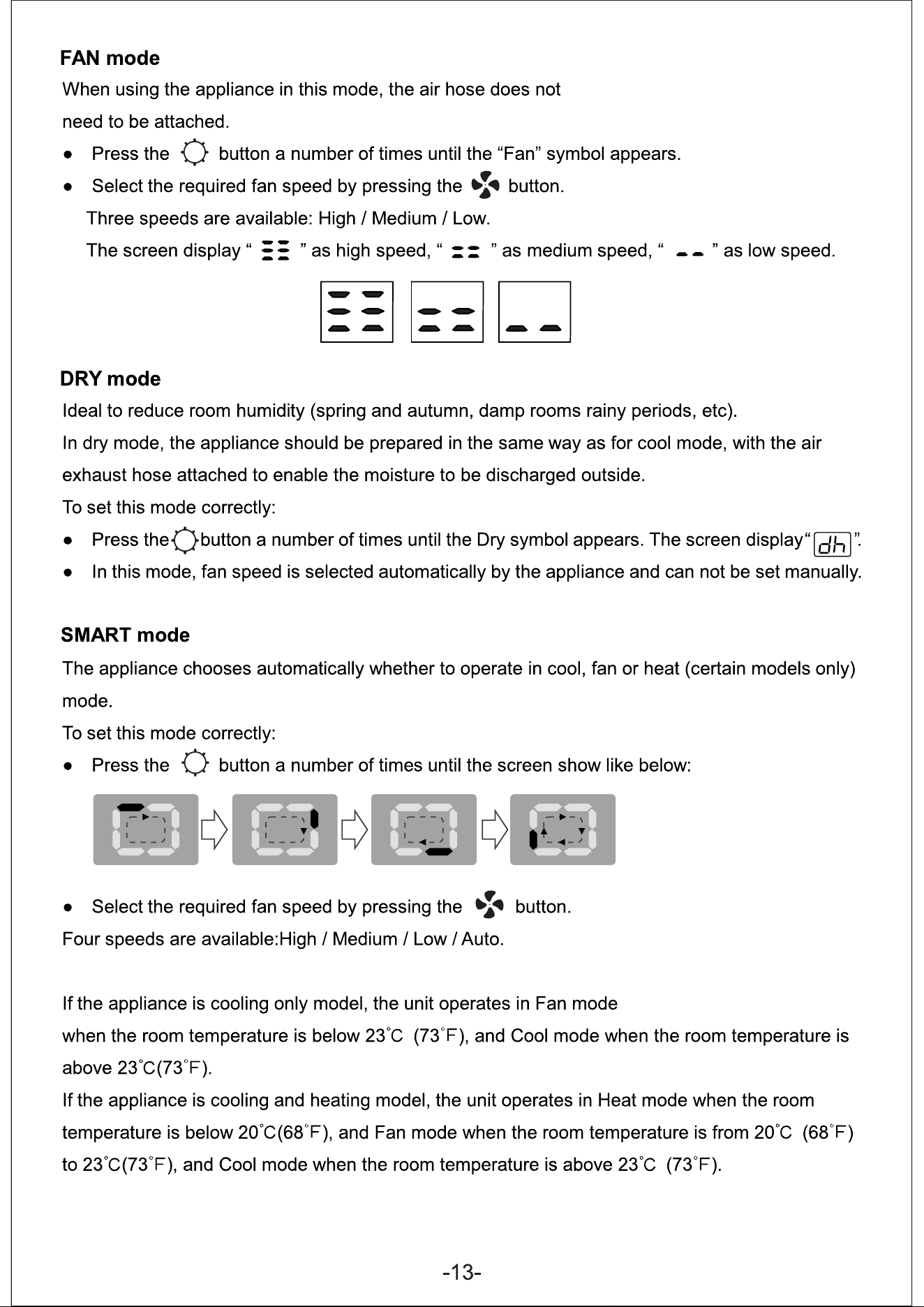 FAN mode

When using the appliance in this mode, the air hose does not need to be attached.

• Press the button a number of times until the "Fan" symbol appears.
• Select the required fan speed by pressing the button.

Three speeds are available: High / Medium / Low.

The screen display " " as high speed, " " as medium speed, " " as low speed.

DRY mode

Ideal to reduce room humidity (spring and autumn, damp rooms rainy periods, etc).

In dry mode, the appliance should be prepared in the same way as for cool mode, with the air exhaust hose attached to enable the moisture to be discharged outside.

To set this mode correctly:

• Press the button a number of times until the Dry symbol appears. The screen display "dh".
• In this mode, fan speed is selected automatically by the appliance and can not be set manually.

SMART mode

The appliance chooses automatically whether to operate in cool, fan or heat (certain models only) mode.

To set this mode correctly:

• Press the button a number of times until the screen show like below:

• Select the required fan speed by pressing the button.

Four speeds are available:High / Medium / Low / Auto.

If the appliance is cooling only model, the unit operates in Fan mode when the room temperature is below 23°C (73°F), and Cool mode when the room temperature is above 23°C(73°F).

If the appliance is cooling and heating model, the unit operates in Heat mode when the room temperature is below 20°C(68°F), and Fan mode when the room temperature is from 20°C (68°F) to 23°C(73°F), and Cool mode when the room temperature is above 23°C (73°F).

-13-